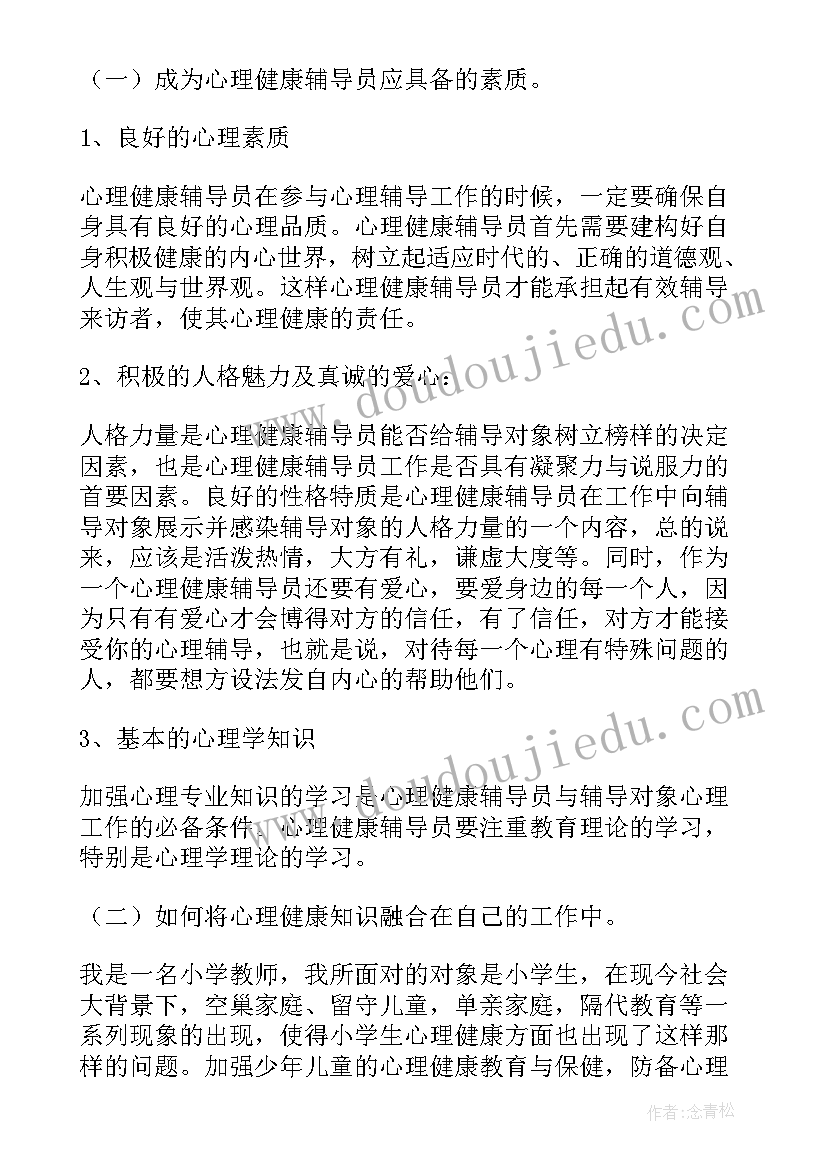 （一）成为心理健康辅导员应具备的素质。

1、良好的心理素质

心理健康辅导员在参与心理辅导工作的时候，一定要确保自身具有良好的心理品质。心理健康辅导员首先需要建构好自身积极健康的内心世界，树立起适应时代的、正确的道德观、人生观与世界观。这样心理健康辅导员才能承担起有效辅导来访者，使其心理健康的责任。

2、积极的人格魅力及真诚的爱心：

人格力量是心理健康辅导员能否给辅导对象树立榜样的决定因素，也是心理健康辅导员工作是否具有凝聚力与说服力的首要因素。良好的性格特质是心理健康辅导员在工作中向辅导对象展示并感染辅导对象的人格力量的一个内容，总的说来，应该是活泼热情，大方有礼，谦虚大度等。同时，作为一个心理健康辅导员还要有爱心，要爱身边的每一个人，因为只有有爱心才会博得对方的信任，有了信任，对方才能接受你的心理辅导，也就是说，对待每一个心理有特殊问题的人，都要想方设法发自内心的帮助他们。

3、基本的心理学知识

加强心理专业知识的学习是心理健康辅导员与辅导对象心理工作的必备条件。心理健康辅导员要注重教育理论的学习，特别是心理学理论的学习。

（二）如何将心理健康知识融合在自己的工作中。

我是一名小学教师，我所面对的对象是小学生，在现今社会大背景下，空巢家庭、留守儿童，单亲家庭，隔代教育等一系列现象的出现，使得小学生心理健康方面也出现了这样那样的问题。加强少年儿童的心理健康教育与保健，防备心理

www.doudoujiedu.com
www.doudoujiedu.com
作者：念青松